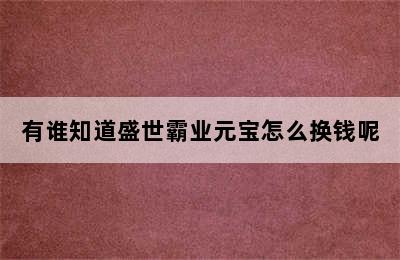 有谁知道盛世霸业元宝怎么换钱呢